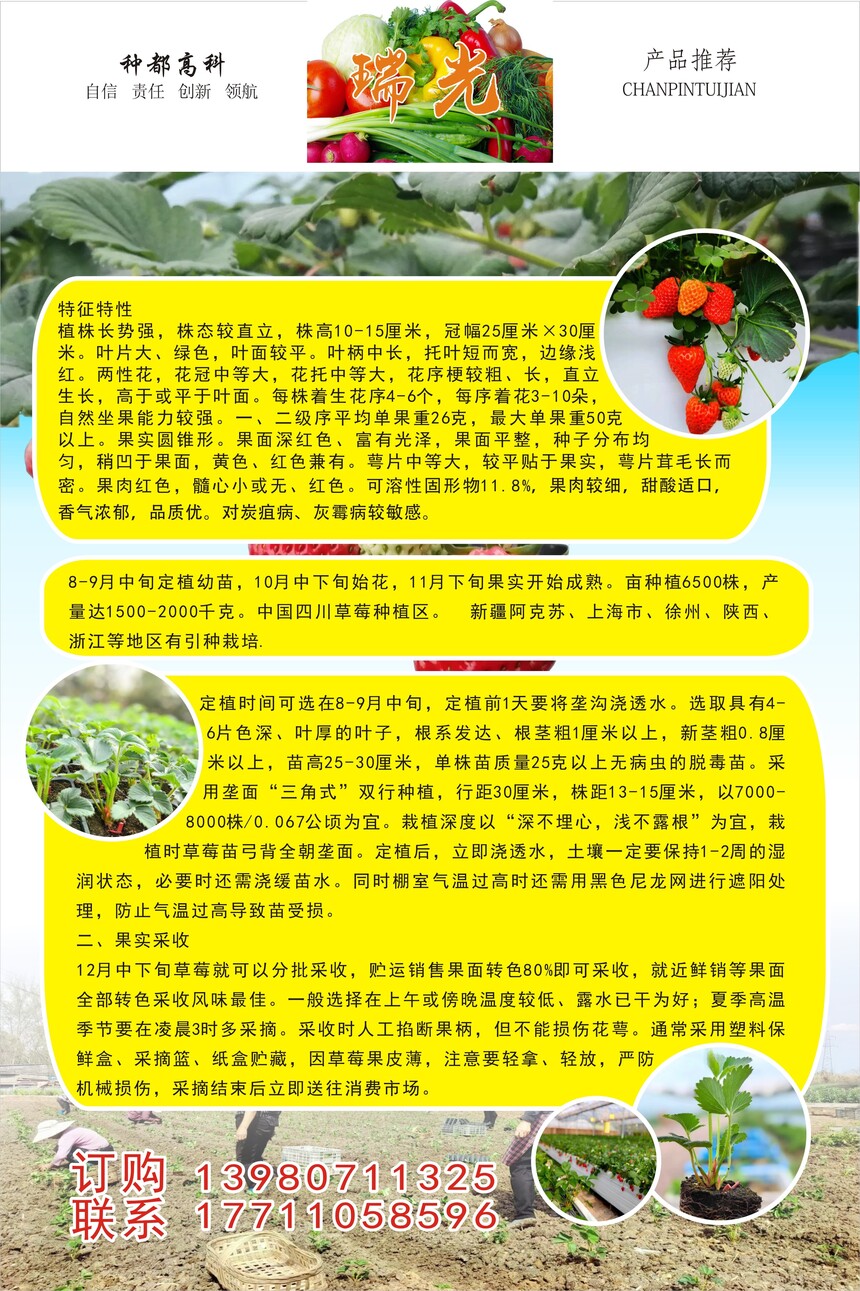 种都高科
自信 责任 创新 领航

瑞光

产品推荐
CHANPINTUIJIAN

特征特性
植株长势强，株态较直立，株高10-15厘米，冠幅25厘米×30厘米。叶片大、绿色，叶面较平。叶柄中长，托叶短而宽，边缘浅红。两性花，花冠中等大，花托中等大，花序梗较粗、长，直立生长，高于或平于叶面。每株着生花序4-6个，每序着花3-10朵，自然坐果能力较强。一、二级序平均单果重26克，最大单果重50克以上。果实圆锥形。果面深红色、富有光泽，果面平整，种子分布均匀，稍凹于果面，黄色、红色兼有。萼片中等大，较平贴于果实，萼片茸毛长而密。果肉红色，髓心小或无、红色。可溶性固形物11.8%，果肉较细，甜酸适口，香气浓郁，品质优。对炭疽病、灰霉病较敏感。

8-9月中旬定植幼苗，10月中下旬始花，11月下旬果实开始成熟。亩种植6500株，产量达1500-2000千克。中国四川草莓种植区。 新疆阿克苏、上海市、徐州、陕西、浙江等地区有引种栽培.

定植时间可选在8-9月中旬，定植前1天要将垄沟浇透水。选取具有4-6片色深、叶厚的叶子，根系发达、根茎粗1厘米以上，新茎粗0.8厘米以上，苗高25-30厘米，单株苗质量25克以上无病虫的脱毒苗。采用垄面“三角式”双行种植，行距30厘米，株距13-15厘米，以7000-8000株/0.067公顷为宜。栽植深度以“深不埋心，浅不露根”为宜，栽植时草莓苗弓背全朝垄面。定植后，立即浇透水，土壤一定要保持1-2周的湿润状态，必要时还需浇缓苗水。同时棚室气温过高时还需用黑色尼龙网进行遮阳处理，防止气温过高导致苗受损。
二、果实采收
12月中下旬草莓就可以分批采收，贮运销售果面转色80%即可采收，就近鲜销等果面全部转色采收风味最佳。一般选择在上午或傍晚温度较低、露水已干为好；夏季高温季节要在凌晨3时多采摘。采收时人工掐断果柄，但不能损伤花萼。通常采用塑料保鲜盒、采摘篮、纸盒贮藏，因草莓果皮薄，注意要轻拿、轻放，严防机械损伤，采摘结束后立即送往消费市场。

订购 13980711325
联系 17711058596